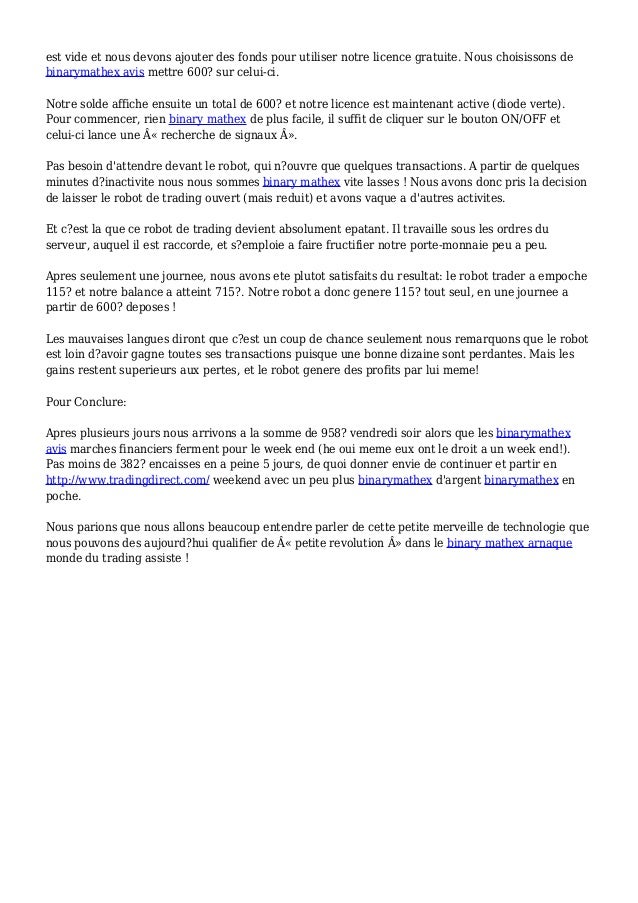 est vide et nous devons ajouter des fonds pour utiliser notre licence gratuite. Nous choisissons de binarymathex avis mettre 600? sur celui-ci.

Notre solde affiche ensuite un total de 600? et notre licence est maintenant active (diode verte). Pour commencer, rien binary mathex de plus facile, il suffit de cliquer sur le bouton ON/OFF et celui-ci lance une Â« recherche de signaux Â».

Pas besoin d'attendre devant le robot, qui n?ouvre que quelques transactions. A partir de quelques minutes d?inactivite nous nous sommes binary mathex vite lasses ! Nous avons donc pris la decision de laisser le robot de trading ouvert (mais reduit) et avons vaque a d'autres activites.

Et c?est la que ce robot de trading devient absolument epatant. Il travaille sous les ordres du serveur, auquel il est raccorde, et s?emploie a faire fructifier notre porte-monnaie peu a peu.

Apres seulement une journee, nous avons ete plutot satisfaits du resultat: le robot trader a empoche 115? et notre balance a atteint 715?. Notre robot a donc genere 115? tout seul, en une journee a partir de 600? deposes !

Les mauvaises langues diront que c?est un coup de chance seulement nous remarquons que le robot est loin d?avoir gagne toutes ses transactions puisque une bonne dizaine sont perdantes. Mais les gains restent superieurs aux pertes, et le robot genere des profits par lui meme!

Pour Conclure:

Apres plusieurs jours nous arrivons a la somme de 958? vendredi soir alors que les binarymathex avis marches financiers ferment pour le week end (he oui meme eux ont le droit a un week end!). Pas moins de 382? encaisses en a peine 5 jours, de quoi donner envie de continuer et partir en http://www.tradingdirect.com/ weekend avec un peu plus binarymathex d'argent binarymathex en poche.

Nous parions que nous allons beaucoup entendre parler de cette petite merveille de technologie que nous pouvons des aujourd?hui qualifier de Â« petite revolution Â» dans le binary mathex arnaque monde du trading assiste !